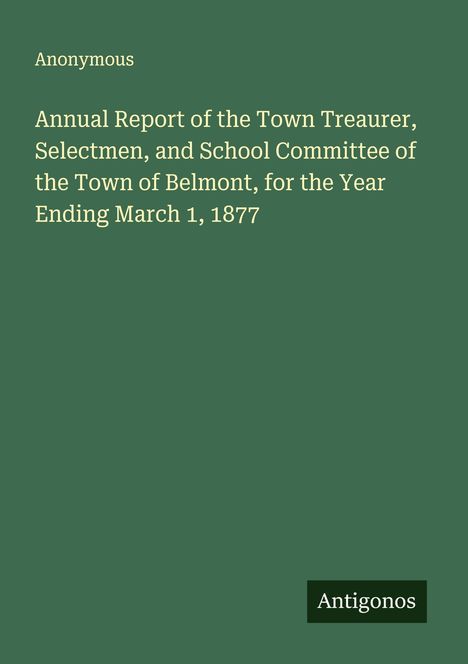 Anonymous

Annual Report of the Town Treaurer, Selectmen, and School Committee of the Town of Belmont, for the Year Ending March 1, 1877

Antigonos